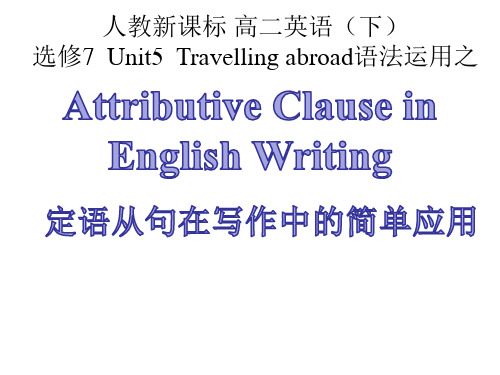 人教新课标 高二英语（下）
选修7 Unit5 Travelling abroad语法运用之

Attributive Clause in English Writing

定语从句在写作中的简单应用